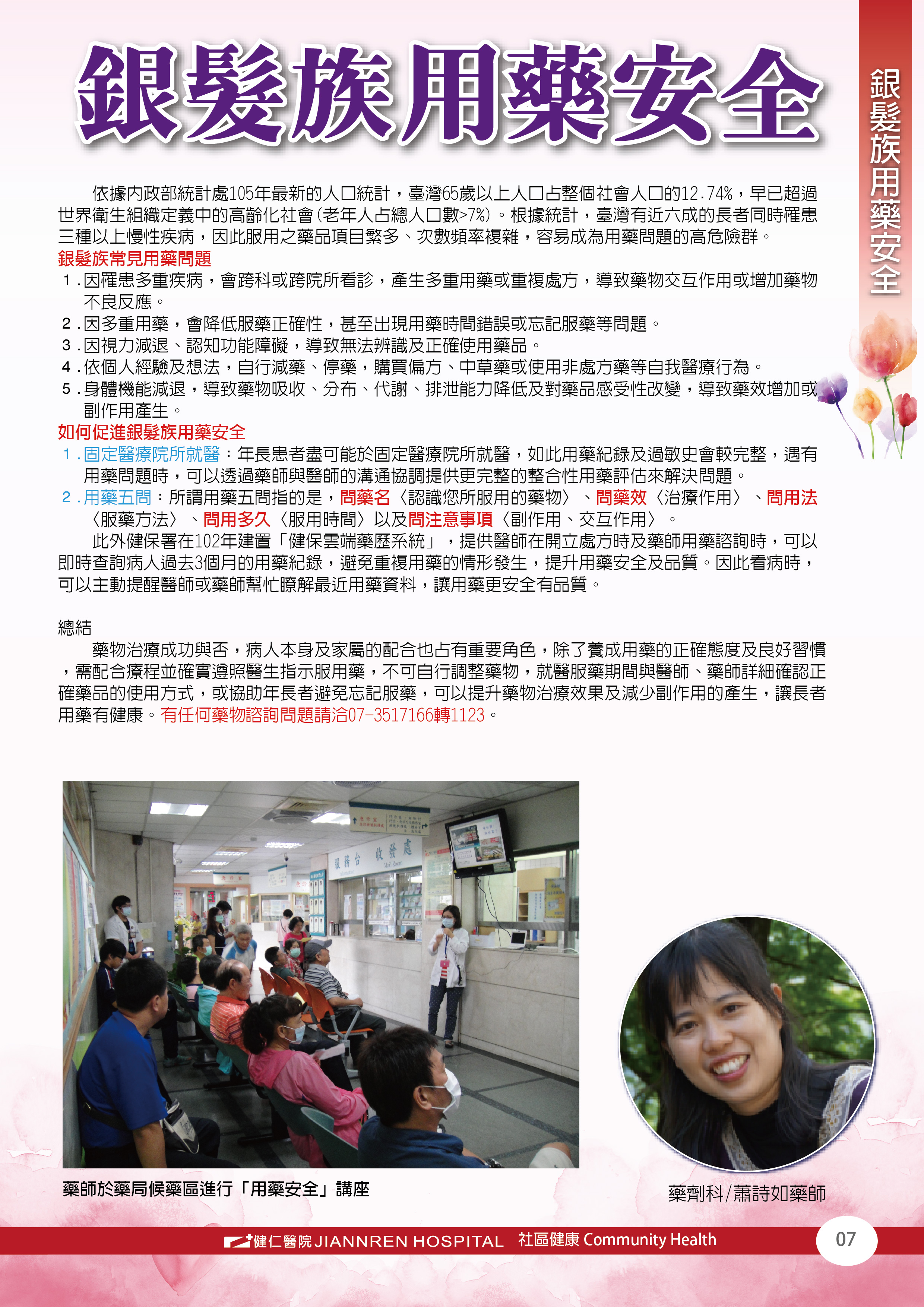 銀髮族用藥安全

銀髮族用藥安全

依據內政部統計處105年最新的人口統計，臺灣65歲以上人口占整個社會人口的12.74%，早已超過世界衛生組織定義中的高齡化社會(老年人占總人口數>7%)。根據統計，臺灣有近六成的長者同時罹患三種以上慢性疾病，因此服用之藥品項目繁多、次數頻率複雜，容易成為用藥問題的高危險群。

銀髮族常見用藥問題

1.因罹患多重疾病，會跨科或跨院所看診，產生多重用藥或重複處方，導致藥物交互作用或增加藥物不良反應。

2.因多重用藥，會降低服藥正確性，甚至出現用藥時間錯誤或忘記服藥等問題。

3.因視力減退、認知功能障礙，導致無法辨識及正確使用藥品。

4.依個人經驗及想法，自行減藥、停藥，購買偏方、中草藥或使用非處方藥等自我醫療行為。

5.身體機能減退，導致藥物吸收、分布、代謝、排泄能力降低及對藥品感受性改變，導致藥效增加或副作用產生。

如何促進銀髮族用藥安全

1.固定醫療院所就醫：年長患者盡可能於固定醫療院所就醫，如此用藥紀錄及過敏史會較完整，遇有用藥問題時，可以透過藥師與醫師的溝通協調提供更完整的整合性用藥評估來解決問題。

2.用藥五問：所謂用藥五問指的是，問藥名〈認識您所服用的藥物〉、問藥效〈治療作用〉、問用法〈服藥方法〉、問用多久〈服用時間〉以及問注意事項〈副作用、交互作用〉。

此外健保署在102年建置「健保雲端藥歷系統」，提供醫師在開立處方時及藥師用藥諮詢時，可以即時查詢病人過去3個月的用藥紀錄，避免重複用藥的情形發生，提升用藥安全及品質。因此看病時，可以主動提醒醫師或藥師幫忙瞭解最近用藥資料，讓用藥更安全有品質。

總結

藥物治療成功與否，病人本身及家屬的配合也占有重要角色，除了養成用藥的正確態度及良好習慣，需配合療程並確實遵照醫生指示服用藥，不可自行調整藥物，就醫服藥期間與醫師、藥師詳細確認正確藥品的使用方式，或協助年長者避免忘記服藥，可以提升藥物治療效果及減少副作用的產生，讓長者用藥有健康。有任何藥物諮詢問題請洽07-3517166轉1123。

服務台 收發處

藥師於藥局候藥區進行「用藥安全」講座

藥劑科/蕭詩如藥師

健仁醫院 JIANNREN HOSPITAL 社區健康 Community Health

07